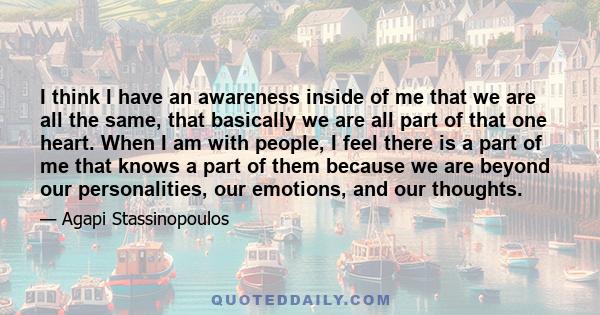 I think I have an awareness inside of me that we are all the same, that basically we are all part of that one heart. When I am with people, I feel there is a part of me that knows a part of them because we are beyond our personalities, our emotions, and our thoughts.

— Agapi Stassinopoulos

QUOTEDDAILY.COM